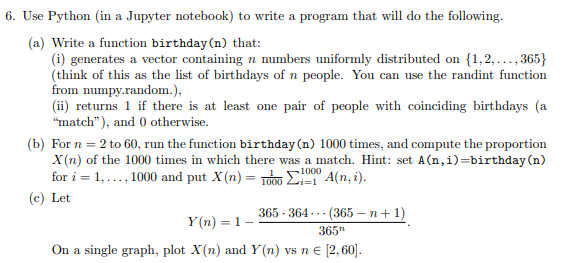 6. Use Python (in a Jupyter notebook) to write a program that will do the following.

(a) Write a function birthday(n) that:
(i) generates a vector containing $n$ numbers uniformly distributed on $\{1, 2, \ldots, 365\}$ (think of this as the list of birthdays of $n$ people. You can use the randint function from numpy.random.),
(ii) returns 1 if there is at least one pair of people with coinciding birthdays (a "match"), and 0 otherwise.

(b) For $n = 2$ to 60, run the function birthday(n) 1000 times, and compute the proportion $X(n)$ of the 1000 times in which there was a match. Hint: set A(n,i)=birthday(n) for $i = 1, \ldots, 1000$ and put $X(n) = \frac{1}{1000} \sum_{i=1}^{1000} A(n, i)$.

(c) Let
$$Y(n) = 1 - \frac{365 \cdot 364 \cdots (365 - n + 1)}{365^n}.$$
On a single graph, plot $X(n)$ and $Y(n)$ vs $n \in [2, 60]$.